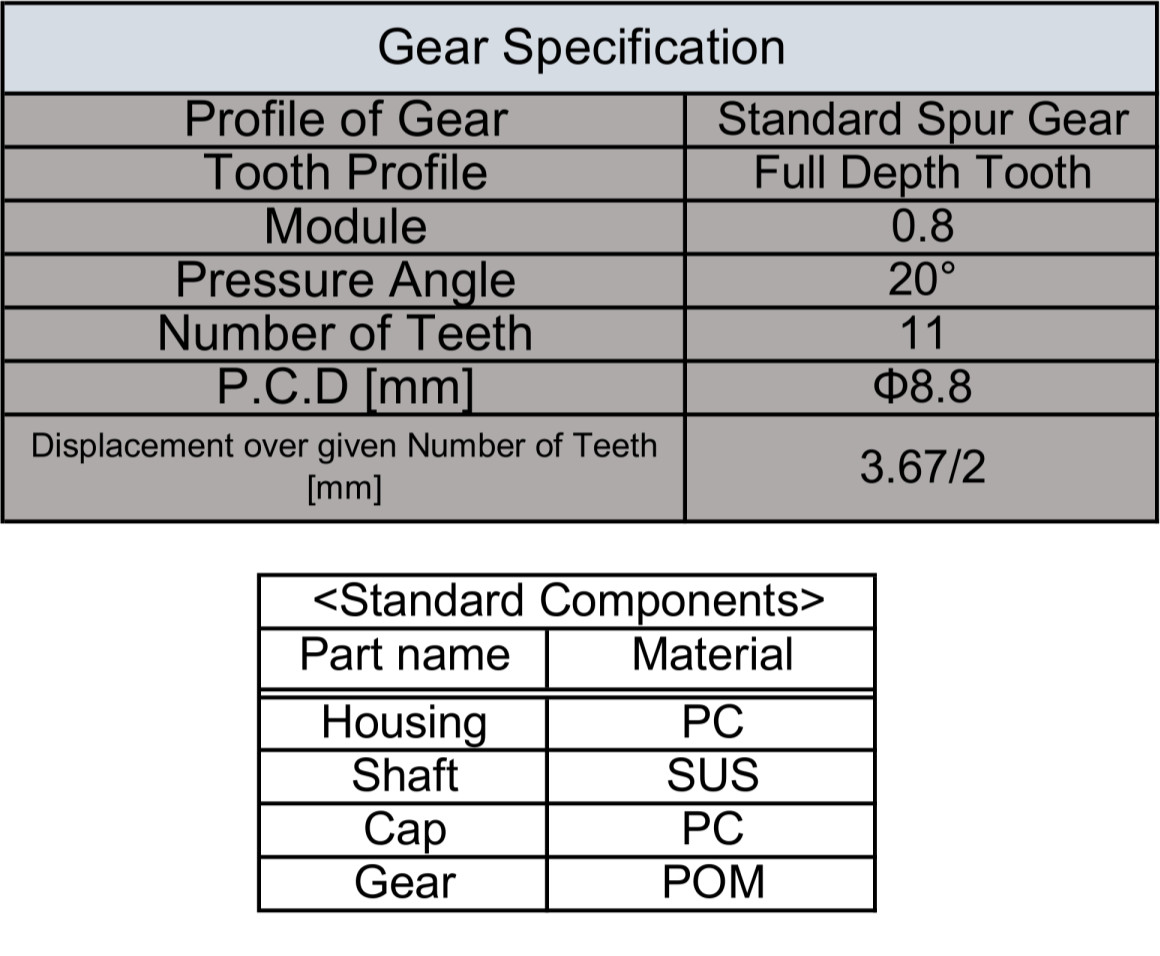 | Gear Specification | |
|---|---|
| Profile of Gear | Standard Spur Gear |
| Tooth Profile | Full Depth Tooth |
| Module | 0.8 |
| Pressure Angle | 20° |
| Number of Teeth | 11 |
| P.C.D [mm] | Φ8.8 |
| Displacement over given Number of Teeth [mm] | 3.67/2 |

| <Standard Components> | |
|---|---|
| Part name | Material |
| Housing | PC |
| Shaft | SUS |
| Cap | PC |
| Gear | POM |